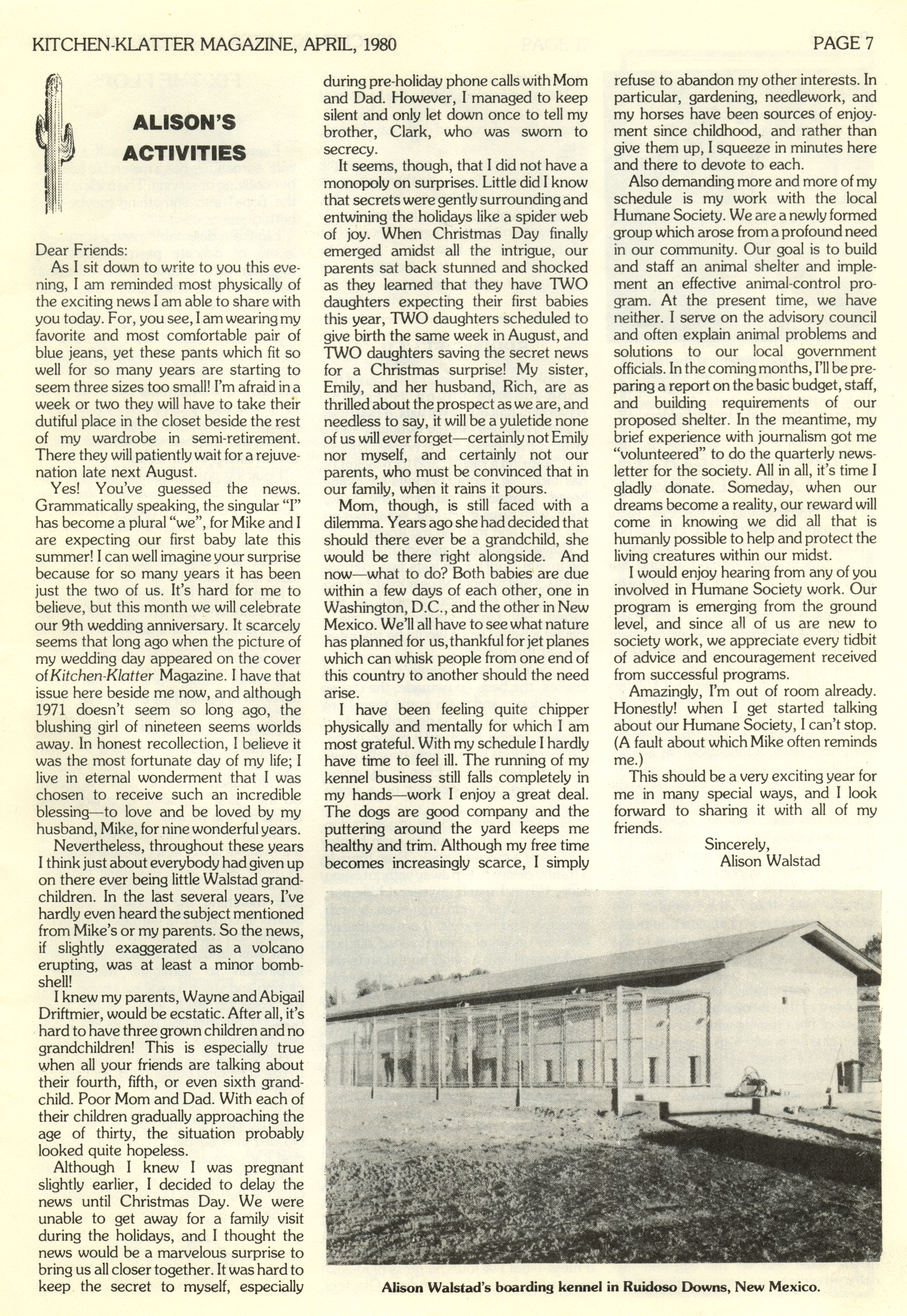 KITCHEN-KLATTER MAGAZINE, APRIL, 1980 PAGE 7

ALISON'S ACTIVITIES

Dear Friends:

As I sit down to write to you this evening, I am reminded most physically of the exciting news I am able to share with you today. For, you see, I am wearing my favorite and most comfortable pair of blue jeans, yet these pants which fit so well for so many years are starting to seem three sizes too small! I'm afraid in a week or two they will have to take their dutiful place in the closet beside the rest of my wardrobe in semi-retirement. There they will patiently wait for a rejuvenation late next August.

Yes! You've guessed the news. Grammatically speaking, the singular "I" has become a plural "we", for Mike and I are expecting our first baby late this summer! I can well imagine your surprise because for so many years it has been just the two of us. It's hard for me to believe, but this month we will celebrate our 9th wedding anniversary. It scarcely seems that long ago when the picture of my wedding day appeared on the cover of Kitchen-Klatter Magazine. I have that issue here beside me now, and although 1971 doesn't seem so long ago, the blushing girl of nineteen seems worlds away. In honest recollection, I believe it was the most fortunate day of my life; I live in eternal wonderment that I was chosen to receive such an incredible blessing—to love and be loved by my husband, Mike, for nine wonderful years.

Nevertheless, throughout these years I think just about everybody had given up on there ever being little Walstad grandchildren. In the last several years, I've hardly even heard the subject mentioned from Mike's or my parents. So the news, if slightly exaggerated as a volcano erupting, was at least a minor bombshell!

I knew my parents, Wayne and Abigail Driftmier, would be ecstatic. After all, it's hard to have three grown children and no grandchildren! This is especially true when all your friends are talking about their fourth, fifth, or even sixth grandchild. Poor Mom and Dad. With each of their children gradually approaching the age of thirty, the situation probably looked quite hopeless.

Although I knew I was pregnant slightly earlier, I decided to delay the news until Christmas Day. We were unable to get away for a family visit during the holidays, and I thought the news would be a marvelous surprise to bring us all closer together. It was hard to keep the secret to myself, especially during pre-holiday phone calls with Mom and Dad. However, I managed to keep silent and only let down once to tell my brother, Clark, who was sworn to secrecy.

It seems, though, that I did not have a monopoly on surprises. Little did I know that secrets were gently surrounding and entwining the holidays like a spider web of joy. When Christmas Day finally emerged amidst all the intrigue, our parents sat back stunned and shocked as they learned that they have TWO daughters expecting their first babies this year, TWO daughters scheduled to give birth the same week in August, and TWO daughters saving the secret news for a Christmas surprise! My sister, Emily, and her husband, Rich, are as thrilled about the prospect as we are, and needless to say, it will be a yuletide none of us will ever forget—certainly not Emily nor myself, and certainly not our parents, who must be convinced that in our family, when it rains it pours.

Mom, though, is still faced with a dilemma. Years ago she had decided that should there ever be a grandchild, she would be there right alongside. And now—what to do? Both babies are due within a few days of each other, one in Washington, D.C., and the other in New Mexico. We'll all have to see what nature has planned for us, thankful for jet planes which can whisk people from one end of this country to another should the need arise.

I have been feeling quite chipper physically and mentally for which I am most grateful. With my schedule I hardly have time to feel ill. The running of my kennel business still falls completely in my hands—work I enjoy a great deal. The dogs are good company and the puttering around the yard keeps me healthy and trim. Although my free time becomes increasingly scarce, I simply refuse to abandon my other interests. In particular, gardening, needlework, and my horses have been sources of enjoyment since childhood, and rather than give them up, I squeeze in minutes here and there to devote to each.

Also demanding more and more of my schedule is my work with the local Humane Society. We are a newly formed group which arose from a profound need in our community. Our goal is to build and staff an animal shelter and implement an effective animal-control program. At the present time, we have neither. I serve on the advisory council and often explain animal problems and solutions to our local government officials. In the coming months, I'll be preparing a report on the basic budget, staff, and building requirements of our proposed shelter. In the meantime, my brief experience with journalism got me "volunteered" to do the quarterly newsletter for the society. All in all, it's time I gladly donate. Someday, when our dreams become a reality, our reward will come in knowing we did all that is humanly possible to help and protect the living creatures within our midst.

I would enjoy hearing from any of you involved in Humane Society work. Our program is emerging from the ground level, and since all of us are new to society work, we appreciate every tidbit of advice and encouragement received from successful programs.

Amazingly, I'm out of room already. Honestly! when I get started talking about our Humane Society, I can't stop. (A fault about which Mike often reminds me.)

This should be a very exciting year for me in many special ways, and I look forward to sharing it with all of my friends.

Sincerely,
Alison Walstad

Alison Walstad's boarding kennel in Ruidoso Downs, New Mexico.